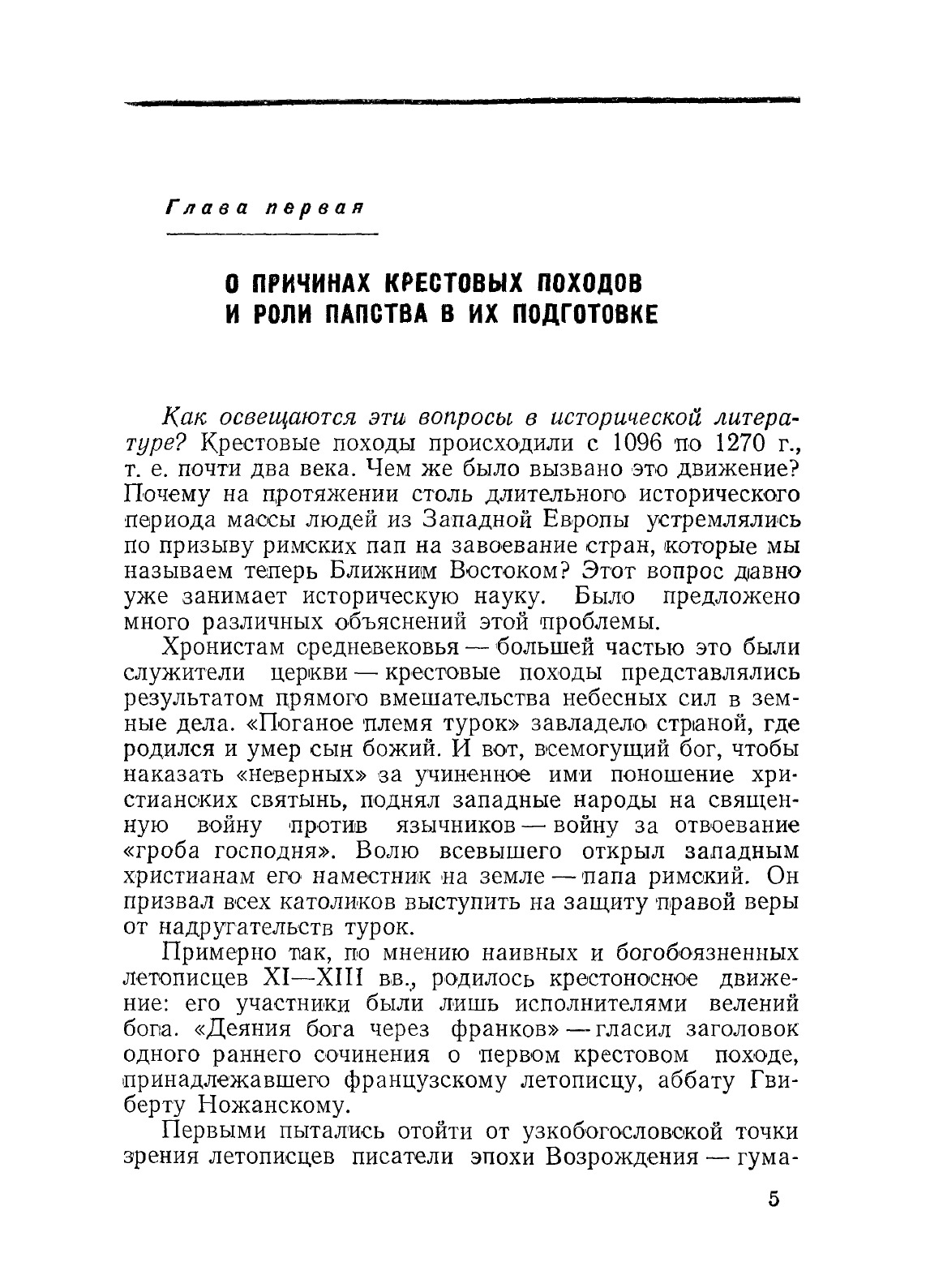 Глава первая

О ПРИЧИНАХ КРЕСТОВЫХ ПОХОДОВ И РОЛИ ПАПСТВА В ИХ ПОДГОТОВКЕ

Как освещаются эти вопросы в исторической литературе? Крестовые походы происходили с 1096 по 1270 г., т. е. почти два века. Чем же было вызвано это движение? Почему на протяжении столь длительного исторического периода массы людей из Западной Европы устремлялись по призыву римских пап на завоевание стран, которые мы называем теперь Ближним Востоком? Этот вопрос давно уже занимает историческую науку. Было предложено много различных объяснений этой проблемы.

Хронистам средневековья — большей частью это были служители церкви — крестовые походы представлялись результатом прямого вмешательства небесных сил в земные дела. «Поганое племя турок» завладело страной, где родился и умер сын божий. И вот, всемогущий бог, чтобы наказать «неверных» за учиненное ими поношение христианских святынь, поднял западные народы на священную войну против язычников — войну за отвоевание «гроба господня». Волю всевышего открыл западным христианам его наместник на земле — папа римский. Он призвал всех католиков выступить на защиту правой веры от надругательств турок.

Примерно так, по мнению наивных и богобоязненных летописцев XI—XIII вв., родилось крестоносное движение: его участники были лишь исполнителями велений бога. «Деяния бога через франков» — гласил заголовок одного раннего сочинения о первом крестовом походе, принадлежавшего французскому летописцу, аббату Гвиберту Ножанскому.

Первыми пытались отойти от узкобогословской точки зрения летописцев писатели эпохи Возрождения — гума-

5